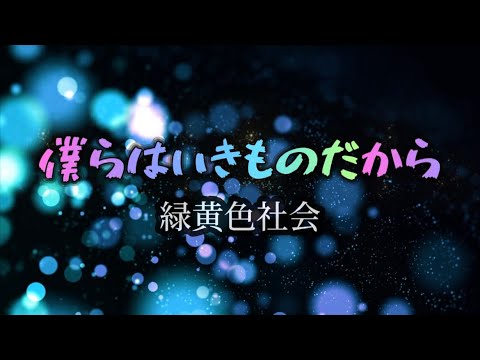 僕らはいきものだから

緑黄色社会